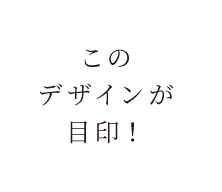 この
デザインが
目印！